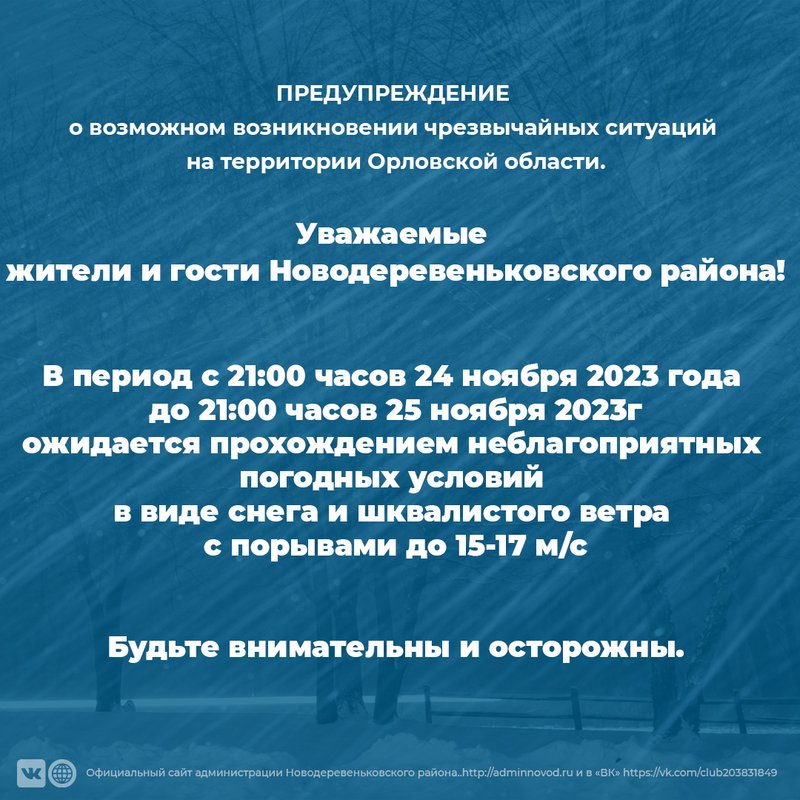 ПРЕДУПРЕЖДЕНИЕ
о возможном возникновении чрезвычайных ситуаций
на территории Орловской области.

Уважаемые
жители и гости Новодеревеньковского района!

В период с 21:00 часов 24 ноября 2023 года
до 21:00 часов 25 ноября 2023г
ожидается прохождением неблагоприятных
погодных условий
в виде снега и шквалистого ветра
с порывами до 15-17 м/с

Будьте внимательны и осторожны.

Официальный сайт администрации Новодеревеньковского района..http://adminnovod.ru и в «ВК» https://vk.com/club203831849